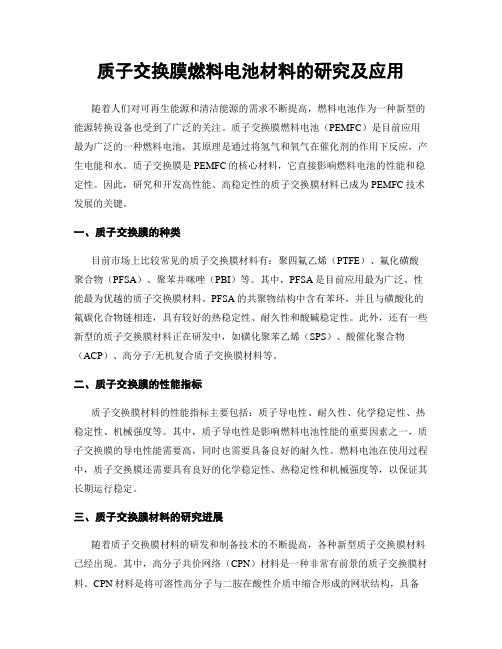 质子交换膜燃料电池材料的研究及应用

随着人们对可再生能源和清洁能源的需求不断提高，燃料电池作为一种新型的能源转换设备也受到了广泛的关注。质子交换膜燃料电池（PEMFC）是目前应用最为广泛的一种燃料电池，其原理是通过将氢气和氧气在催化剂的作用下反应，产生电能和水。质子交换膜是PEMFC的核心材料，它直接影响燃料电池的性能和稳定性。因此，研究和开发高性能、高稳定性的质子交换膜材料已成为PEMFC技术发展的关键。

一、质子交换膜的种类

目前市场上比较常见的质子交换膜材料有：聚四氟乙烯（PTFE）、氟化磺酸聚合物（PFSA）、聚苯并咪唑（PBI）等。其中，PFSA是目前应用最为广泛、性能最为优越的质子交换膜材料。PFSA的共聚物结构中含有苯环，并且与磺酸化的氟碳化合物链相连，具有较好的热稳定性、耐久性和酸碱稳定性。此外，还有一些新型的质子交换膜材料正在研发中，如磺化聚苯乙烯（SPS）、酸催化聚合物（ACP）、高分子/无机复合质子交换膜材料等。

二、质子交换膜的性能指标

质子交换膜材料的性能指标主要包括：质子导电性、耐久性、化学稳定性、热稳定性、机械强度等。其中，质子导电性是影响燃料电池性能的重要因素之一，质子交换膜的导电性能需要高，同时也需要具备良好的耐久性。燃料电池在使用过程中，质子交换膜还需要具有良好的化学稳定性、热稳定性和机械强度等，以保证其长期运行稳定。

三、质子交换膜材料的研究进展

随着质子交换膜材料的研发和制备技术的不断提高，各种新型质子交换膜材料已经出现。其中，高分子共价网络（CPN）材料是一种非常有前景的质子交换膜材料。CPN材料是将可溶性高分子与二胺在酸性介质中缩合形成的网状结构，具备